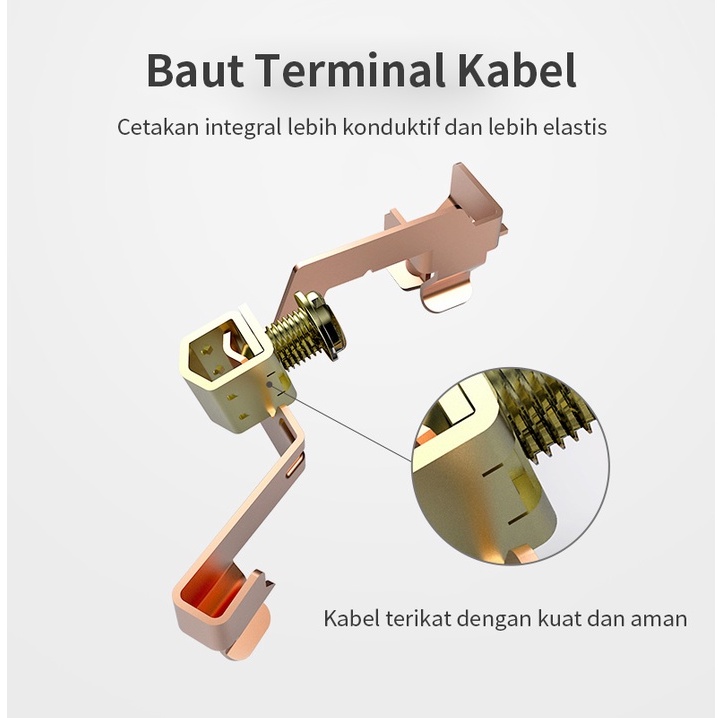 Baut Terminal Kabel

Cetakan integral lebih konduktif dan lebih elastis

Kabel terikat dengan kuat dan aman